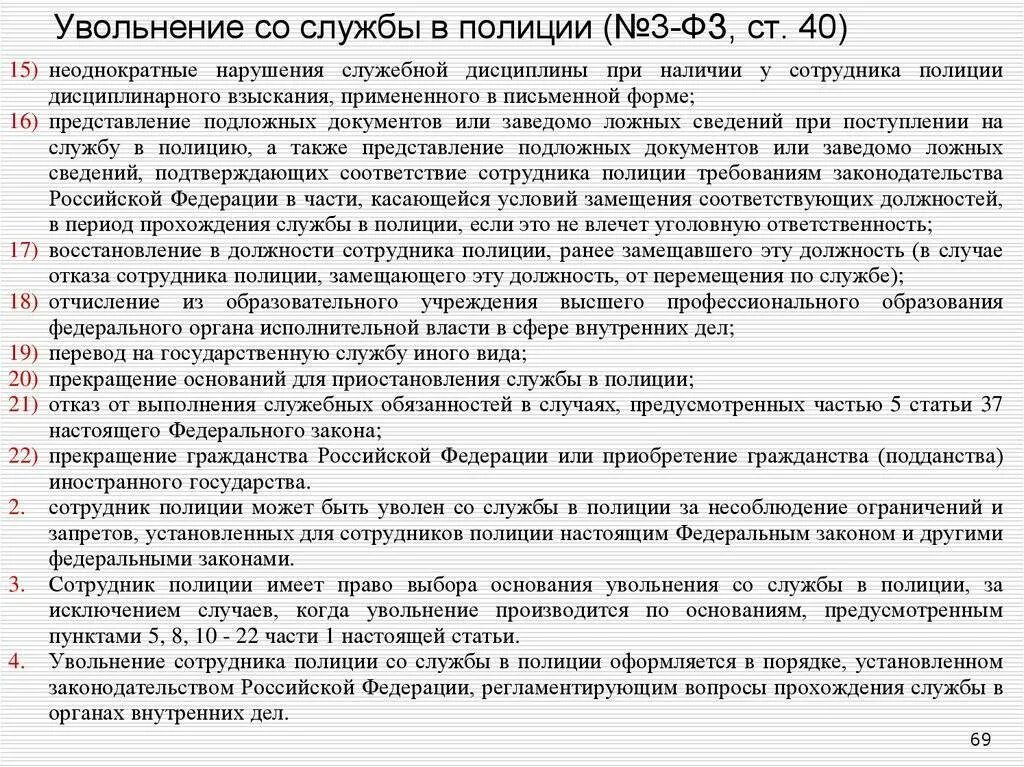 Увольнение со службы в полиции (№3-ФЗ, ст. 40)

15) неоднократные нарушения служебной дисциплины при наличии у сотрудника полиции дисциплинарного взыскания, примененного в письменной форме;

16) представление подложных документов или заведомо ложных сведений при поступлении на службу в полицию, а также представление подложных документов или заведомо ложных сведений, подтверждающих соответствие сотрудника полиции требованиям законодательства Российской Федерации в части, касающейся условий замещения соответствующих должностей, в период прохождения службы в полиции, если это не влечет уголовную ответственность;

17) восстановление в должности сотрудника полиции, ранее замещавшего эту должность (в случае отказа сотрудника полиции, замещающего эту должность, от перемещения по службе);

18) отчисление из образовательного учреждения высшего профессионального образования федерального органа исполнительной власти в сфере внутренних дел;

19) перевод на государственную службу иного вида;

20) прекращение оснований для приостановления службы в полиции;

21) отказ от выполнения служебных обязанностей в случаях, предусмотренных частью 5 статьи 37 настоящего Федерального закона;

22) прекращение гражданства Российской Федерации или приобретение гражданства (подданства) иностранного государства.

2. сотрудник полиции может быть уволен со службы в полиции за несоблюдение ограничений и запретов, установленных для сотрудников полиции настоящим Федеральным законом и другими федеральными законами.

3. Сотрудник полиции имеет право выбора основания увольнения со службы в полиции, за исключением случаев, когда увольнение производится по основаниям, предусмотренным пунктами 5, 8, 10 - 22 части 1 настоящей статьи.

4. Увольнение сотрудника полиции со службы в полиции оформляется в порядке, установленном законодательством Российской Федерации, регламентирующим вопросы прохождения службы в органах внутренних дел.

69